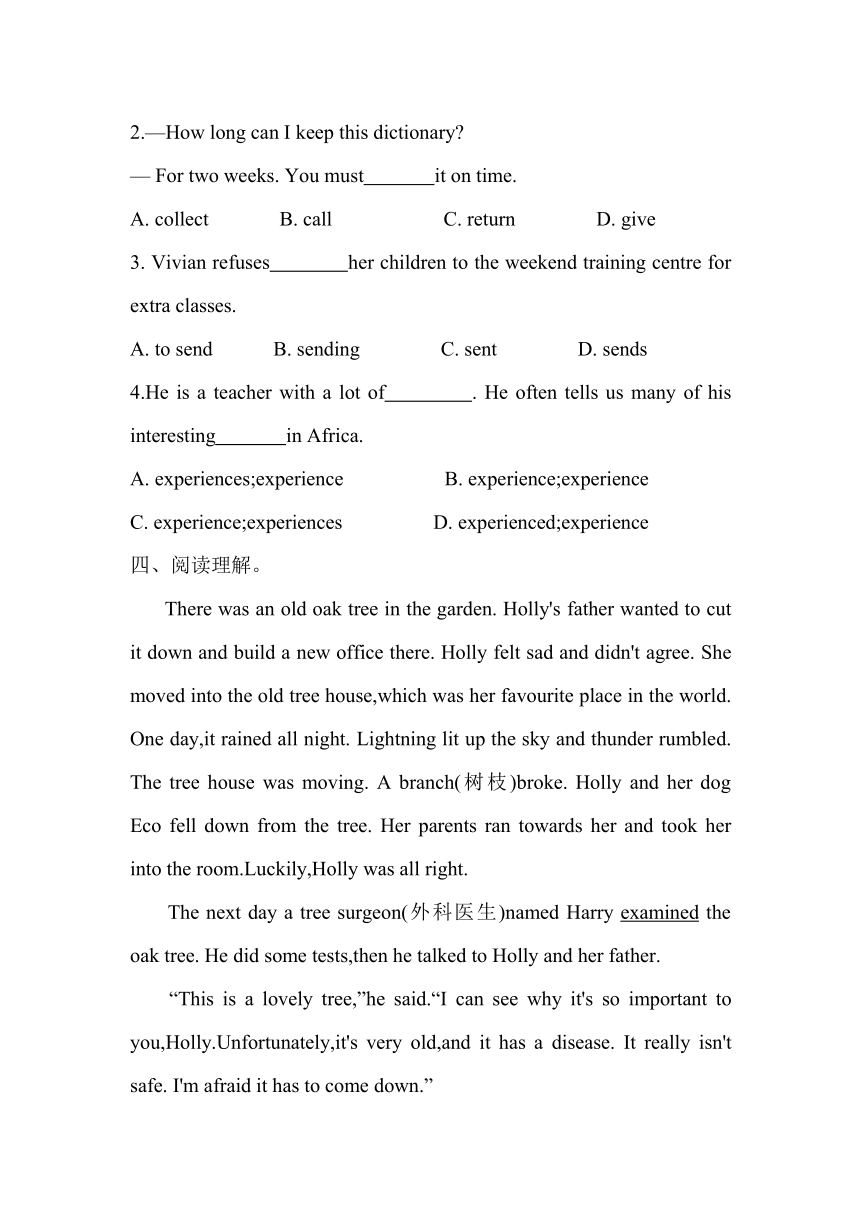 2.—How long can I keep this dictionary?

— For two weeks. You must_______it on time.

A. collect B. call C. return D. give

3. Vivian refuses________her children to the weekend training centre for extra classes.

A. to send B. sending C. sent D. sends

4.He is a teacher with a lot of_________. He often tells us many of his interesting_______in Africa.

A. experiences;experience B. experience;experience

C. experience;experiences D. experienced;experience

四、阅读理解。

There was an old oak tree in the garden. Holly's father wanted to cut it down and build a new office there. Holly felt sad and didn't agree. She moved into the old tree house,which was her favourite place in the world. One day,it rained all night. Lightning lit up the sky and thunder rumbled. The tree house was moving. A branch(树枝)broke. Holly and her dog Eco fell down from the tree. Her parents ran towards her and took her into the room.Luckily,Holly was all right.

The next day a tree surgeon(外科医生)named Harry examined the oak tree. He did some tests,then he talked to Holly and her father.

“This is a lovely tree,”he said.“I can see why it's so important to you,Holly.Unfortunately,it's very old,and it has a disease. It really isn't safe. I'm afraid it has to come down.”